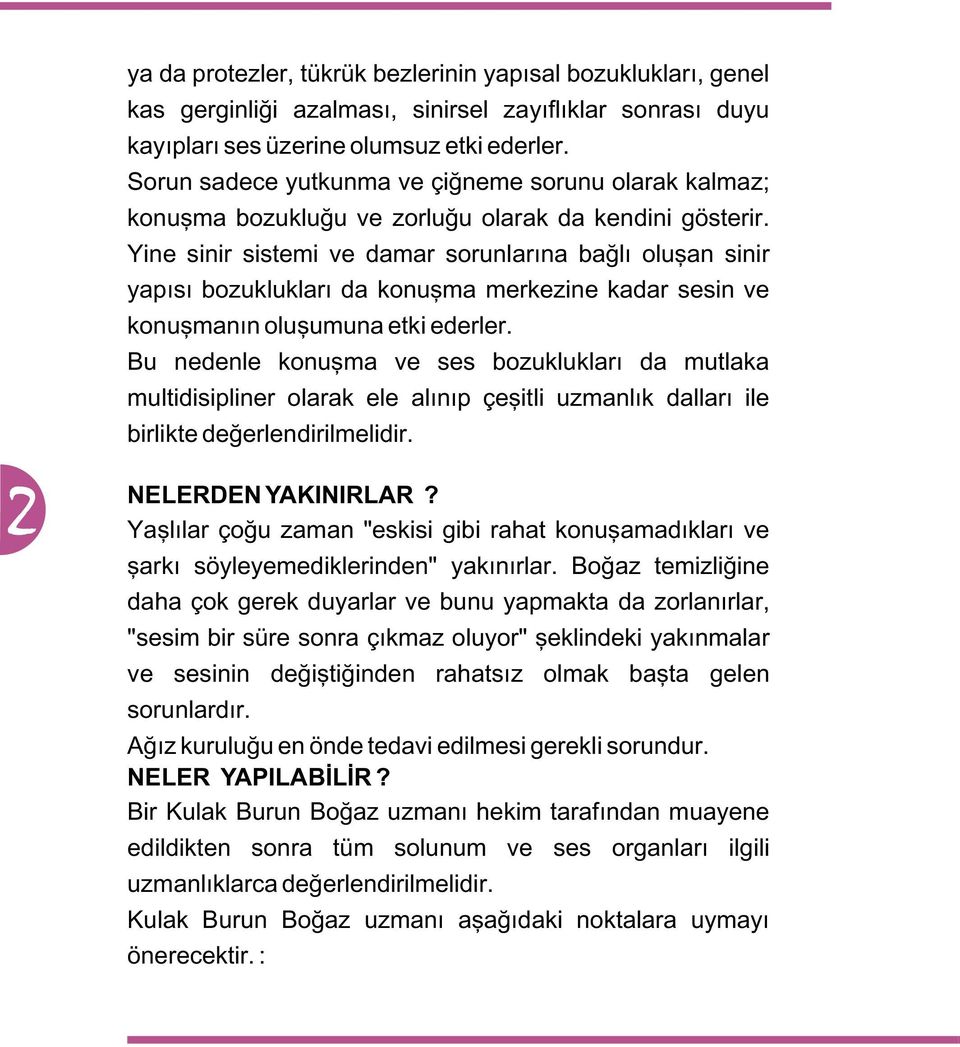 ya da protezler, tükrük bezlerinin yapısal bozuklukları, genel kas gerginliği azalması, sinirsel zayıflıklar sonrası duyu kayıpları ses üzerine olumsuz etki ederler.
Sorun sadece yutkunma ve çiğneme sorunu olarak kalmaz; konuşma bozukluğu ve zorluğu olarak da kendini gösterir.
Yine sinir sistemi ve damar sorunlarına bağlı oluşan sinir yapısı bozuklukları da konuşma merkezine kadar sesin ve konuşmanın oluşumuna etki ederler.
Bu nedenle konuşma ve ses bozuklukları da mutlaka multidisipliner olarak ele alınıp çeşitli uzmanlık dalları ile birlikte değerlendirilmelidir.

2

NELERDEN YAKINIRLAR ?
Yaşlılar çoğu zaman "eskisi gibi rahat konuşamadıkları ve şarkı söyleyemediklerinden" yakınırlar. Boğaz temizliğine daha çok gerek duyarlar ve bunu yapmakta da zorlanırlar, "sesim bir süre sonra çıkmaz oluyor" şeklindeki yakınmalar ve sesinin değiştiğinden rahatsız olmak başta gelen sorunlardır.
Ağız kuruluğu en önde tedavi edilmesi gerekli sorundur.
NELER YAPILABİLİR ?
Bir Kulak Burun Boğaz uzmanı hekim tarafından muayene edildikten sonra tüm solunum ve ses organları ilgili uzmanlıklarca değerlendirilmelidir.
Kulak Burun Boğaz uzmanı aşağıdaki noktalara uymayı önerecektir. :